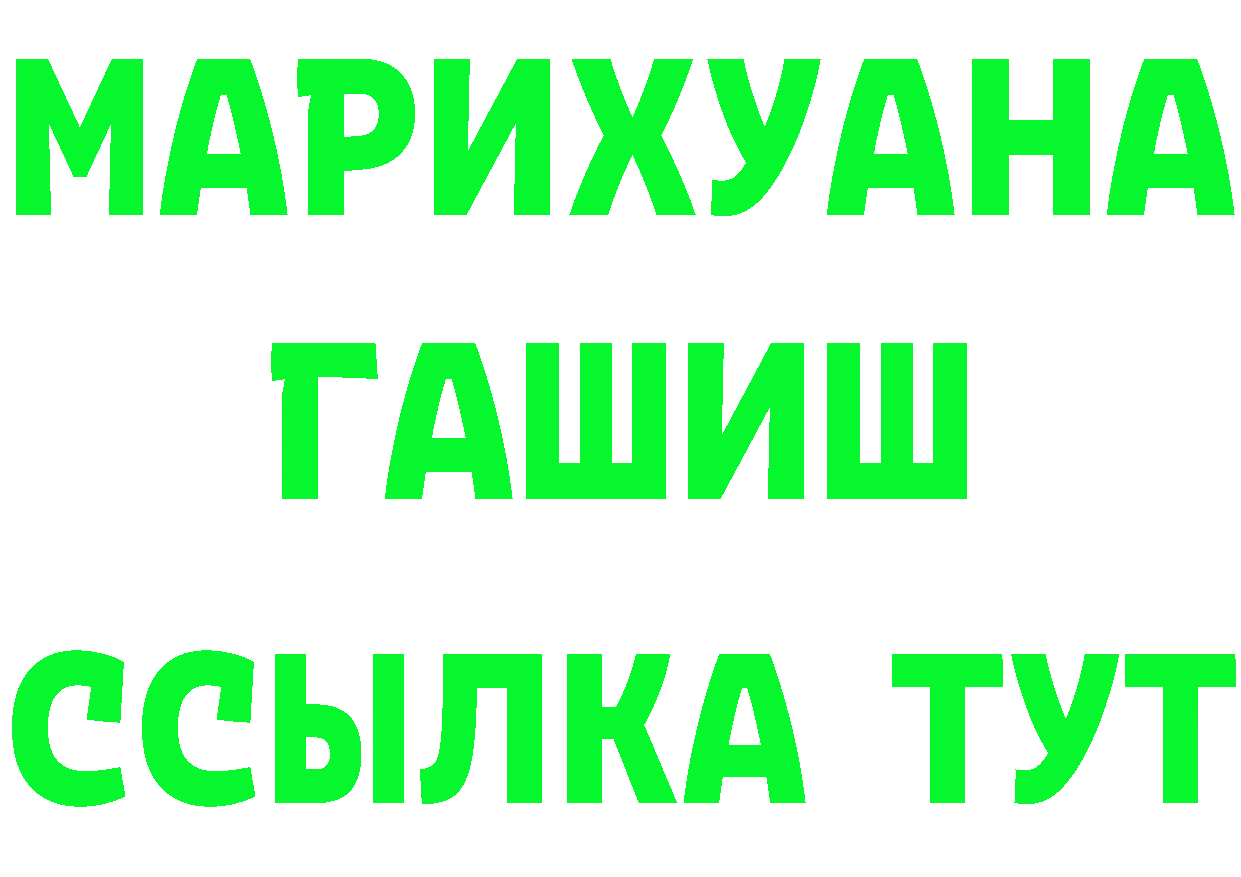 МАРИХУАНА
ГАШИШ
ССЫЛКА ТУТ